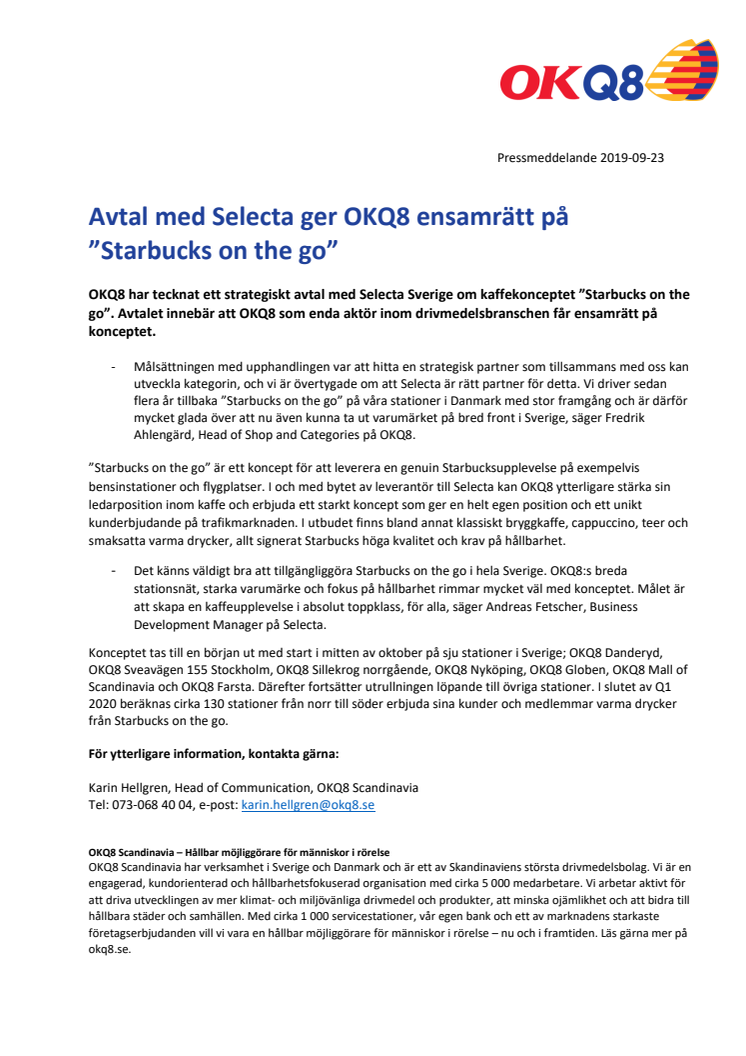 OKQ8

Pressmeddelande 2019-09-23

Avtal med Selecta ger OKQ8 ensamrätt på ”Starbucks on the go”

OKQ8 har tecknat ett strategiskt avtal med Selecta Sverige om kaffekonceptet ”Starbucks on the go”. Avtalet innebär att OKQ8 som enda aktör inom drivmedelsbranschen får ensamrätt på konceptet.

- Målsättningen med upphandlingen var att hitta en strategisk partner som tillsammans med oss kan utveckla kategorin, och vi är övertygade om att Selecta är rätt partner för detta. Vi driver sedan flera år tillbaka ”Starbucks on the go” på våra stationer i Danmark med stor framgång och är därför mycket glada över att nu även kunna ta ut varumärket på bred front i Sverige, säger Fredrik Ahlengärd, Head of Shop and Categories på OKQ8.

”Starbucks on the go” är ett koncept för att leverera en genuin Starbucksupplevelse på exempelvis bensinstationer och flygplatser. I och med bytet av leverantör till Selecta kan OKQ8 ytterligare stärka sin ledarposition inom kaffe och erbjuda ett starkt koncept som ger en helt egen position och ett unikt kunderbjudande på trafikmarknaden. I utbudet finns bland annat klassiskt bryggkaffe, cappuccino, teer och smaksatta varma drycker, allt signerat Starbucks höga kvalitet och krav på hållbarhet.

- Det känns väldigt bra att tillgängliggöra Starbucks on the go i hela Sverige. OKQ8:s breda stationsnät, starka varumärke och fokus på hållbarhet rimmar mycket väl med konceptet. Målet är att skapa en kaffeupplevelse i absolut toppklass, för alla, säger Andreas Fetscher, Business Development Manager på Selecta.

Konceptet tas till en början ut med start i mitten av oktober på sju stationer i Sverige; OKQ8 Danderyd, OKQ8 Sveavägen 155 Stockholm, OKQ8 Sillekrog norrgående, OKQ8 Nyköping, OKQ8 Globen, OKQ8 Mall of Scandinavia och OKQ8 Farsta. Därefter fortsätter utrullningen löpande till övriga stationer. I slutet av Q1 2020 beräknas cirka 130 stationer från norr till söder erbjuda sina kunder och medlemmar varma drycker från Starbucks on the go.

För ytterligare information, kontakta gärna:

Karin Hellgren, Head of Communication, OKQ8 Scandinavia
Tel: 073-068 40 04, e-post: karin.hellgren@okq8.se

OKQ8 Scandinavia – Hållbar möjliggörare för människor i rörelse
OKQ8 Scandinavia har verksamhet i Sverige och Danmark och är ett av Skandinaviens största drivmedelsbolag. Vi är en engagerad, kundorienterad och hållbarhetsfokuserad organisation med cirka 5 000 medarbetare. Vi arbetar aktivt för att driva utvecklingen av mer klimat- och miljövänliga drivmedel och produkter, att minska ojämlikhet och att bidra till hållbara städer och samhällen. Med cirka 1 000 servicestationer, vår egen bank och ett av marknadens starkaste företagserbjudanden vill vi vara en hållbar möjliggörare för människor i rörelse – nu och i framtiden. Läs gärna mer på okq8.se.